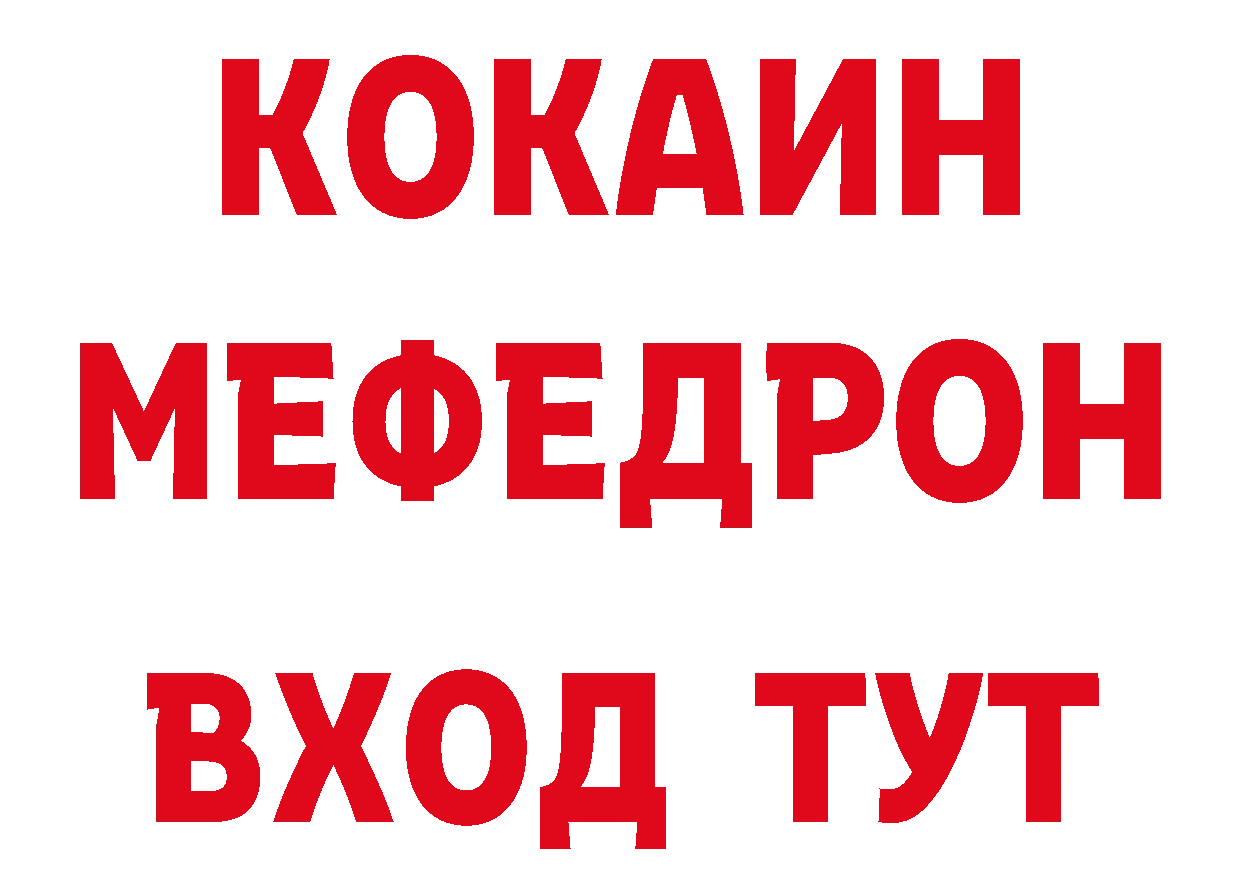 КОКАИН
МЕФЕДРОН
ВХОД ТУТ